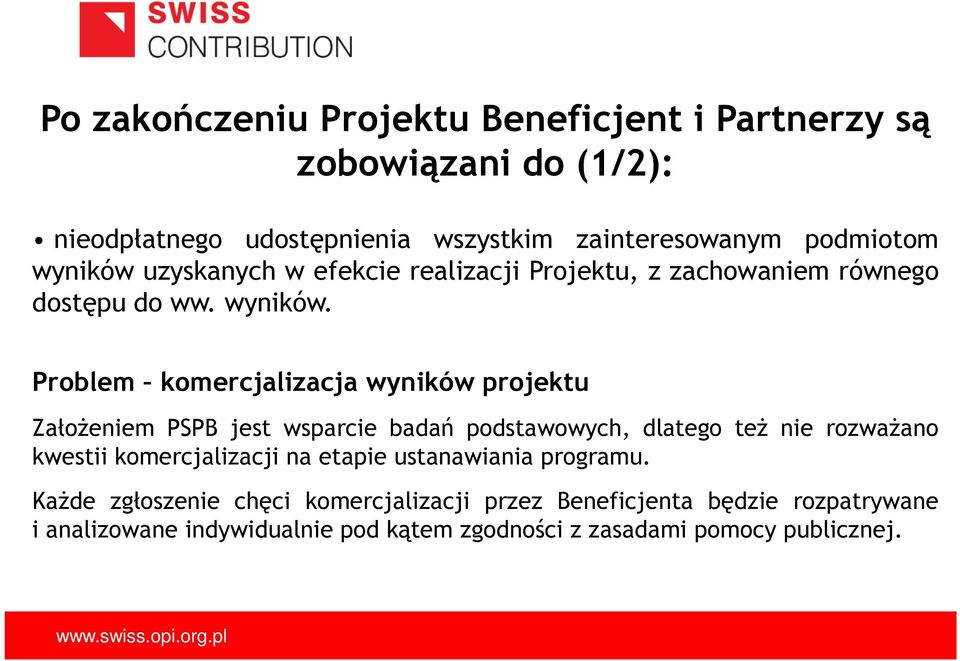 SWISS
CONTRIBUTION

Po zakończeniu Projektu Beneficjent i Partnerzy są zobowiązani do (1/2):

• nieodpłatnego udostępnienia wszystkim zainteresowanym podmiotom wyników uzyskanych w efekcie realizacji Projektu, z zachowaniem równego dostępu do ww. wyników.

Problem – komercjalizacja wyników projektu

Założeniem PSPB jest wsparcie badań podstawowych, dlatego też nie rozważano kwestii komercjalizacji na etapie ustanawiania programu.

Każde zgłoszenie chęci komercjalizacji przez Beneficjenta będzie rozpatrywane i analizowane indywidualnie pod kątem zgodności z zasadami pomocy publicznej.

www.swiss.opi.org.pl